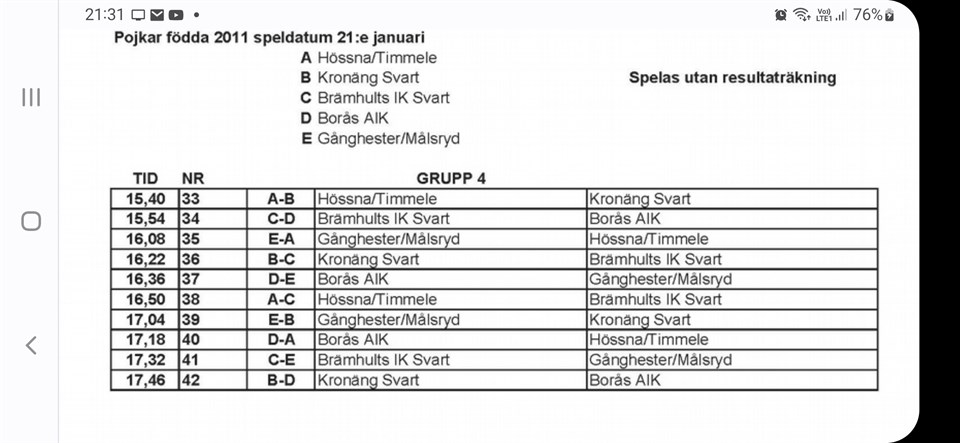 21:31 76%

Pojkar födda 2011 speldatum 21:e januari
A Hössna/Timmele
B Kronäng Svart
C Brämhults IK Svart
D Borås AIK
E Gånghester/Målsryd

Spelas utan resultaträkning

| TID | NR | | GRUPP 4 | |
|---|---|---|---|---|
| 15,40 | 33 | A-B | Hössna/Timmele | Kronäng Svart |
| 15,54 | 34 | C-D | Brämhults IK Svart | Borås AIK |
| 16,08 | 35 | E-A | Gånghester/Målsryd | Hössna/Timmele |
| 16,22 | 36 | B-C | Kronäng Svart | Brämhults IK Svart |
| 16,36 | 37 | D-E | Borås AIK | Gånghester/Målsryd |
| 16,50 | 38 | A-C | Hössna/Timmele | Brämhults IK Svart |
| 17,04 | 39 | E-B | Gånghester/Målsryd | Kronäng Svart |
| 17,18 | 40 | D-A | Borås AIK | Hössna/Timmele |
| 17,32 | 41 | C-E | Brämhults IK Svart | Gånghester/Målsryd |
| 17,46 | 42 | B-D | Kronäng Svart | Borås AIK |